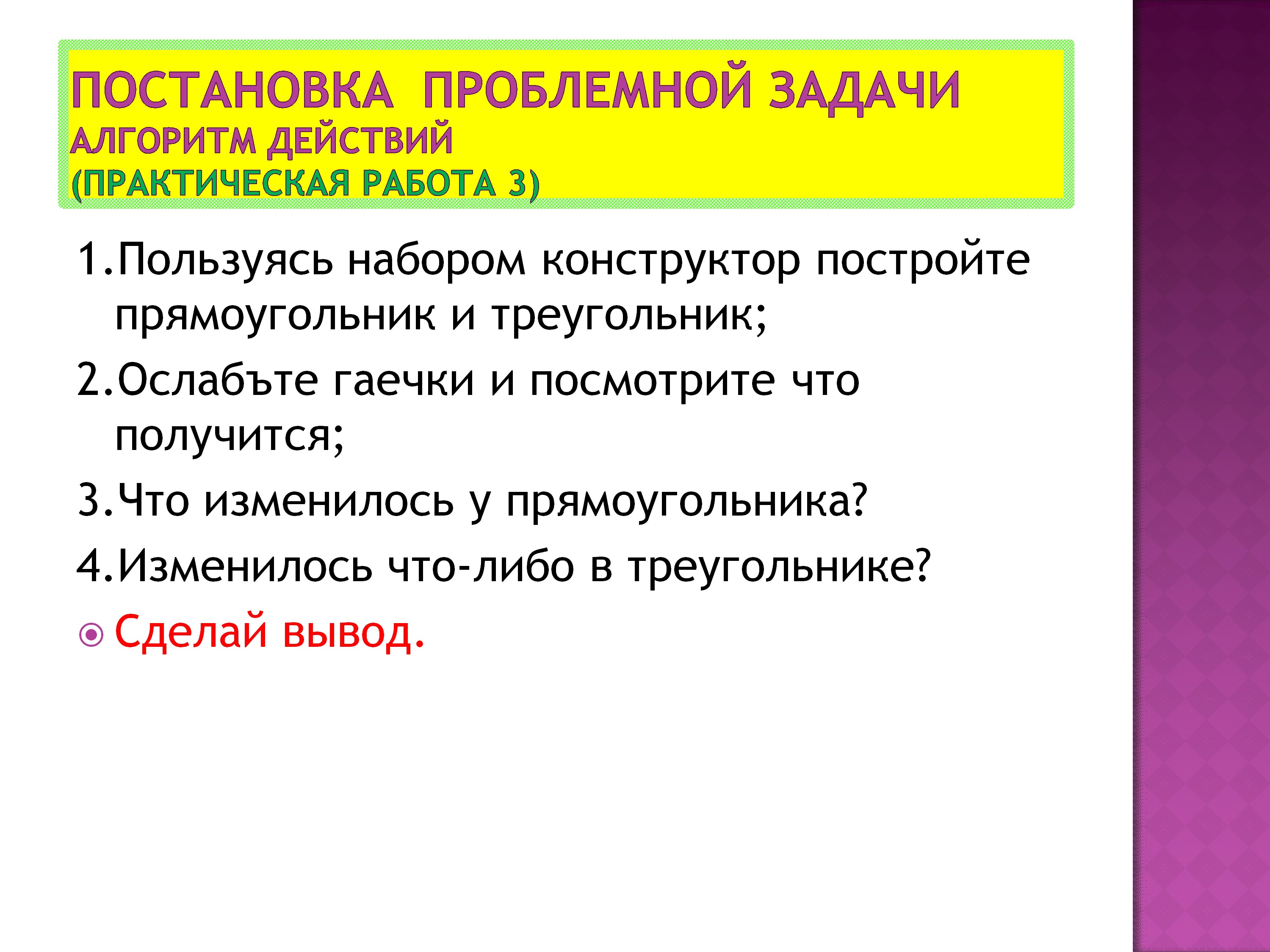 ПОСТАНОВКА ПРОБЛЕМНОЙ ЗАДАЧИ
АЛГОРИТМ ДЕЙСТВИЙ
(ПРАКТИЧЕСКАЯ РАБОТА 3)

1.Пользуясь набором конструктор постройте прямоугольник и треугольник;

2.Ослабъте гаечки и посмотрите что получится;

3.Что изменилось у прямоугольника?

4.Изменилось что-либо в треугольнике?

• Сделай вывод.